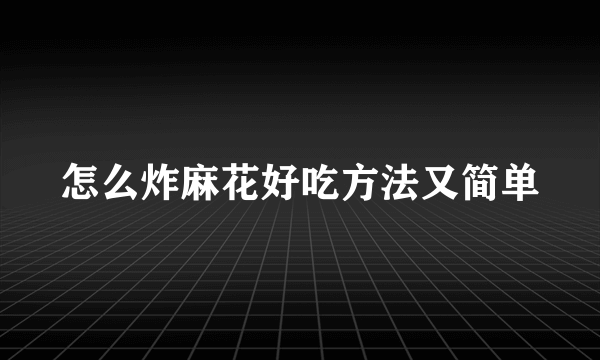 怎么炸麻花好吃方法又简单